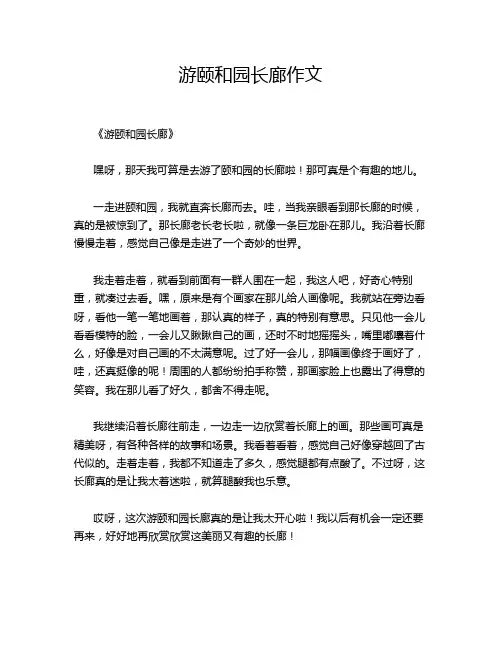 游颐和园长廊作文

《游颐和园长廊》

嘿呀，那天我可算是去游了颐和园的长廊啦！那可真是个有趣的地儿。

一走进颐和园，我就直奔长廊而去。哇，当我亲眼看到那长廊的时候，真的是被惊到了。那长廊老长老长啦，就像一条巨龙卧在那儿。我沿着长廊慢慢走着，感觉自己像是走进了一个奇妙的世界。

我走着走着，就看到前面有一群人围在一起，我这人吧，好奇心特别重，就凑过去看。嘿，原来是有个画家在那儿给人画像呢。我就站在旁边看呀，看他一笔一笔地画着，那认真的样子，真的特别有意思。只见他一会儿看看模特的脸，一会儿又瞅瞅自己的画，还时不时地摇摇头，嘴里嘟囔着什么，好像是对自己画的不太满意呢。过了好一会儿，那幅画像终于画好了，哇，还真挺像的呢！周围的人都纷纷拍手称赞，那画家脸上也露出了得意的笑容。我在那儿看了好久，都舍不得走呢。

我继续沿着长廊往前走，一边走一边欣赏着长廊上的画。那些画可真是精美呀，有各种各样的故事和场景。我看着看着，感觉自己好像穿越回了古代似的。走着走着，我都不知道走了多久，感觉腿都有点酸了。不过呀，这长廊真的是让我太着迷啦，就算腿酸我也乐意。

哎呀，这次游颐和园长廊真的是让我太开心啦！我以后有机会一定还要再来，好好地再欣赏欣赏这美丽又有趣的长廊！